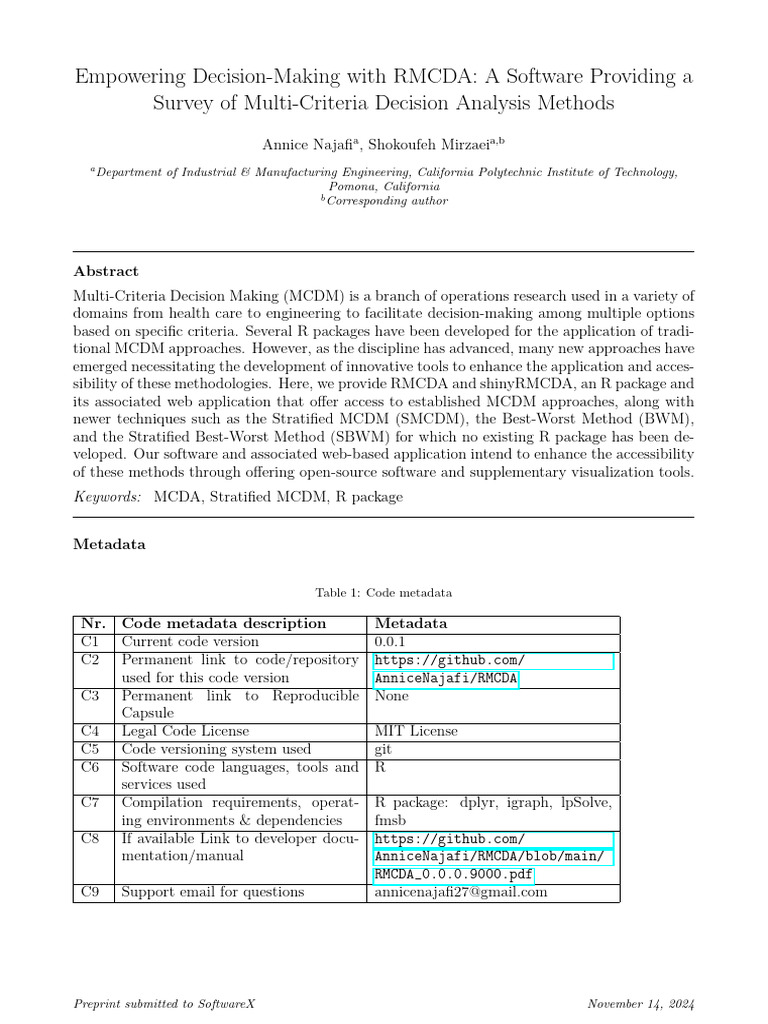 Empowering Decision-Making with RMCDA: A Software Providing a Survey of Multi-Criteria Decision Analysis Methods

Annice Najafi$^{a}$, Shokoufeh Mirzaei$^{a,b}$

$^{a}$Department of Industrial & Manufacturing Engineering, California Polytechnic Institute of Technology, Pomona, California
$^{b}$Corresponding author

Abstract

Multi-Criteria Decision Making (MCDM) is a branch of operations research used in a variety of domains from health care to engineering to facilitate decision-making among multiple options based on specific criteria. Several R packages have been developed for the application of traditional MCDM approaches. However, as the discipline has advanced, many new approaches have emerged necessitating the development of innovative tools to enhance the application and accessibility of these methodologies. Here, we provide RMCDA and shinyRMCDA, an R package and its associated web application that offer access to established MCDM approaches, along with newer techniques such as the Stratified MCDM (SMCDM), the Best-Worst Method (BWM), and the Stratified Best-Worst Method (SBWM) for which no existing R package has been developed. Our software and associated web-based application intend to enhance the accessibility of these methods through offering open-source software and supplementary visualization tools.

Keywords: MCDA, Stratified MCDM, R package

Metadata

Table 1: Code metadata

| Nr. | Code metadata description | Metadata |
|---|---|---|
| C1 | Current code version | 0.0.1 |
| C2 | Permanent link to code/repository used for this code version | https://github.com/AnniceNajafi/RMCDA |
| C3 | Permanent link to Reproducible Capsule | None |
| C4 | Legal Code License | MIT License |
| C5 | Code versioning system used | git |
| C6 | Software code languages, tools and services used | R |
| C7 | Compilation requirements, operating environments & dependencies | R package: dplyr, igraph, lpSolve, fmsb |
| C8 | If available Link to developer documentation/manual | https://github.com/AnniceNajafi/RMCDA/blob/main/RMCDA_0.0.0.9000.pdf |
| C9 | Support email for questions | annicenajafi27@gmail.com |

Preprint submitted to SoftwareX

November 14, 2024